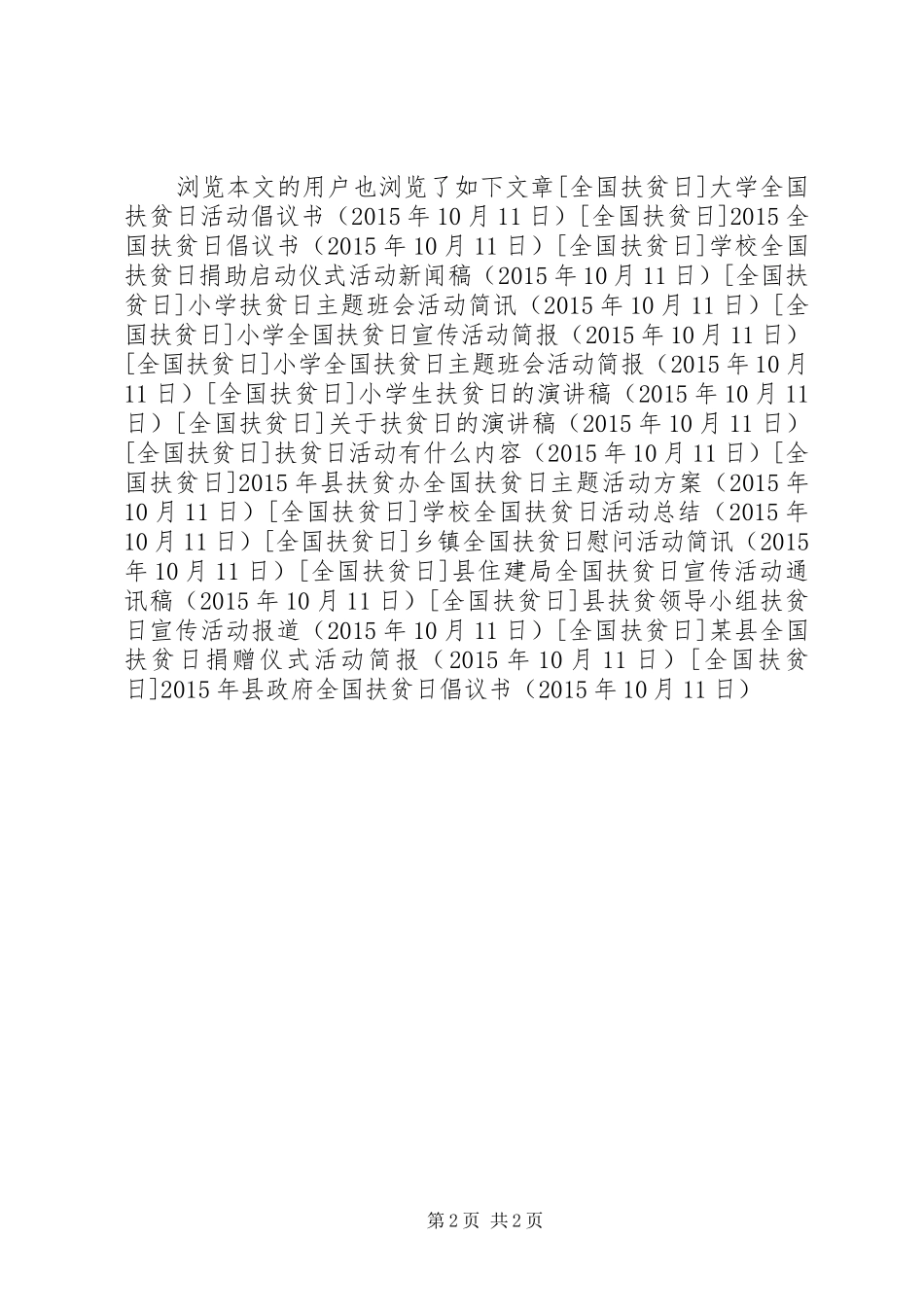 浏览本文的用户也浏览了如下文章[全国扶贫日]大学全国扶贫日活动倡议书（2015年10月11日）[全国扶贫日]2015全国扶贫日倡议书（2015年10月11日）[全国扶贫日]学校全国扶贫日捐助启动仪式活动新闻稿（2015年10月11日）[全国扶贫日]小学扶贫日主题班会活动简讯（2015年10月11日）[全国扶贫日]小学全国扶贫日宣传活动简报（2015年10月11日）[全国扶贫日]小学全国扶贫日主题班会活动简报（2015年10月11日）[全国扶贫日]小学生扶贫日的演讲稿（2015年10月11日）[全国扶贫日]关于扶贫日的演讲稿（2015年10月11日）[全国扶贫日]扶贫日活动有什么内容（2015年10月11日）[全国扶贫日]2015年县扶贫办全国扶贫日主题活动方案（2015年10月11日）[全国扶贫日]学校全国扶贫日活动总结（2015年10月11日）[全国扶贫日]乡镇全国扶贫日慰问活动简讯（2015年10月11日）[全国扶贫日]县住建局全国扶贫日宣传活动通讯稿（2015年10月11日）[全国扶贫日]县扶贫领导小组扶贫日宣传活动报道（2015年10月11日）[全国扶贫日]某县全国扶贫日捐赠仪式活动简报（2015年10月11日）[全国扶贫日]2015年县政府全国扶贫日倡议书（2015年10月11日）

第2页 共2页